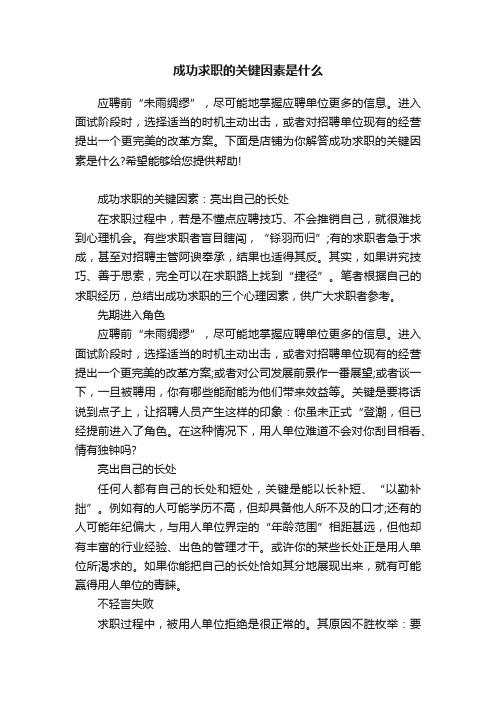 成功求职的关键因素是什么

应聘前“未雨绸缪”，尽可能地掌握应聘单位更多的信息。进入面试阶段时，选择适当的时机主动出击，或者对招聘单位现有的经营提出一个更完美的改革方案。下面是店铺为你解答成功求职的关键因素是什么?希望能够给您提供帮助!

成功求职的关键因素：亮出自己的长处

在求职过程中，若是不懂点应聘技巧、不会推销自己，就很难找到心理机会。有些求职者盲目瞎闯，“铩羽而归”;有的求职者急于求成，甚至对招聘主管阿谀奉承，结果也适得其反。其实，如果讲究技巧、善于思索，完全可以在求职路上找到“捷径”。笔者根据自己的求职经历，总结出成功求职的三个心理因素，供广大求职者参考。

先期进入角色

应聘前“未雨绸缪”，尽可能地掌握应聘单位更多的信息。进入面试阶段时，选择适当的时机主动出击，或者对招聘单位现有的经营提出一个更完美的改革方案;或者对公司发展前景作一番展望;或者谈一下，一旦被聘用，你有哪些能耐能为他们带来效益等。关键是要将话说到点子上，让招聘人员产生这样的印象：你虽未正式“登潮，但已经提前进入了角色。在这种情况下，用人单位难道不会对你刮目相看、情有独钟吗?

亮出自己的长处

任何人都有自己的长处和短处，关键是能以长补短、“以勤补拙”。例如有的人可能学历不高，但却具备他人所不及的口才;还有的人可能年纪偏大，与用人单位界定的“年龄范围”相距甚远，但他却有丰富的行业经验、出色的管理才干。或许你的某些长处正是用人单位所渴求的。如果你能把自己的长处恰如其分地展现出来，就有可能赢得用人单位的青睐。

不轻言失败

求职过程中，被用人单位拒绝是很正常的。其原因不胜枚举：要